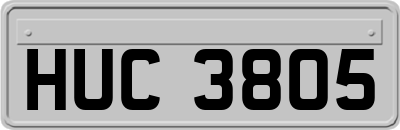 HUC 3805